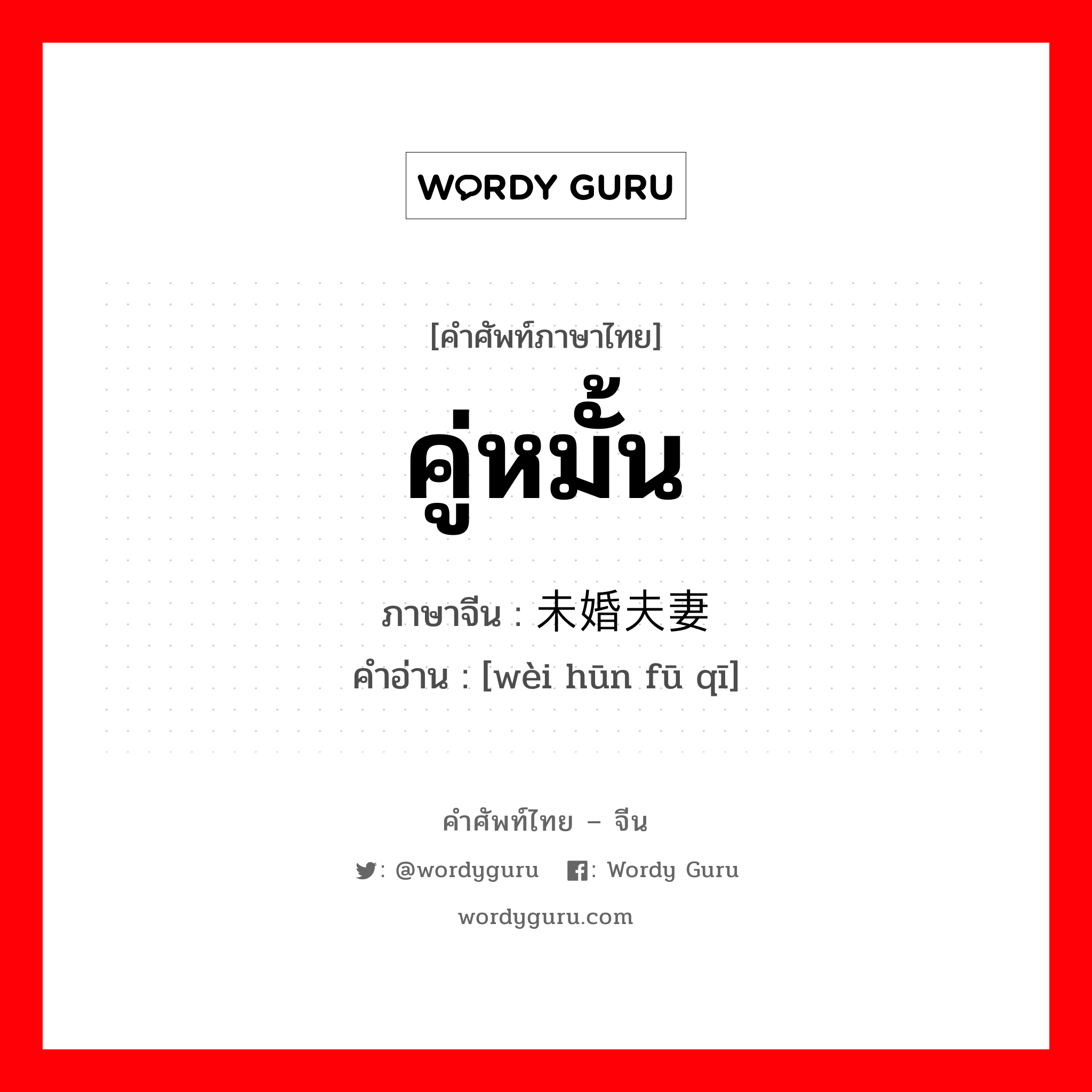 WORDY GURU

[คำศัพท์ภาษาไทย]

คู่หมั้น

ภาษาจีน : 未婚夫妻

คำอ่าน : [wèi hūn fū qī]

คำศัพท์ไทย – จีน

: @wordyguru : Wordy Guru

wordyguru.com